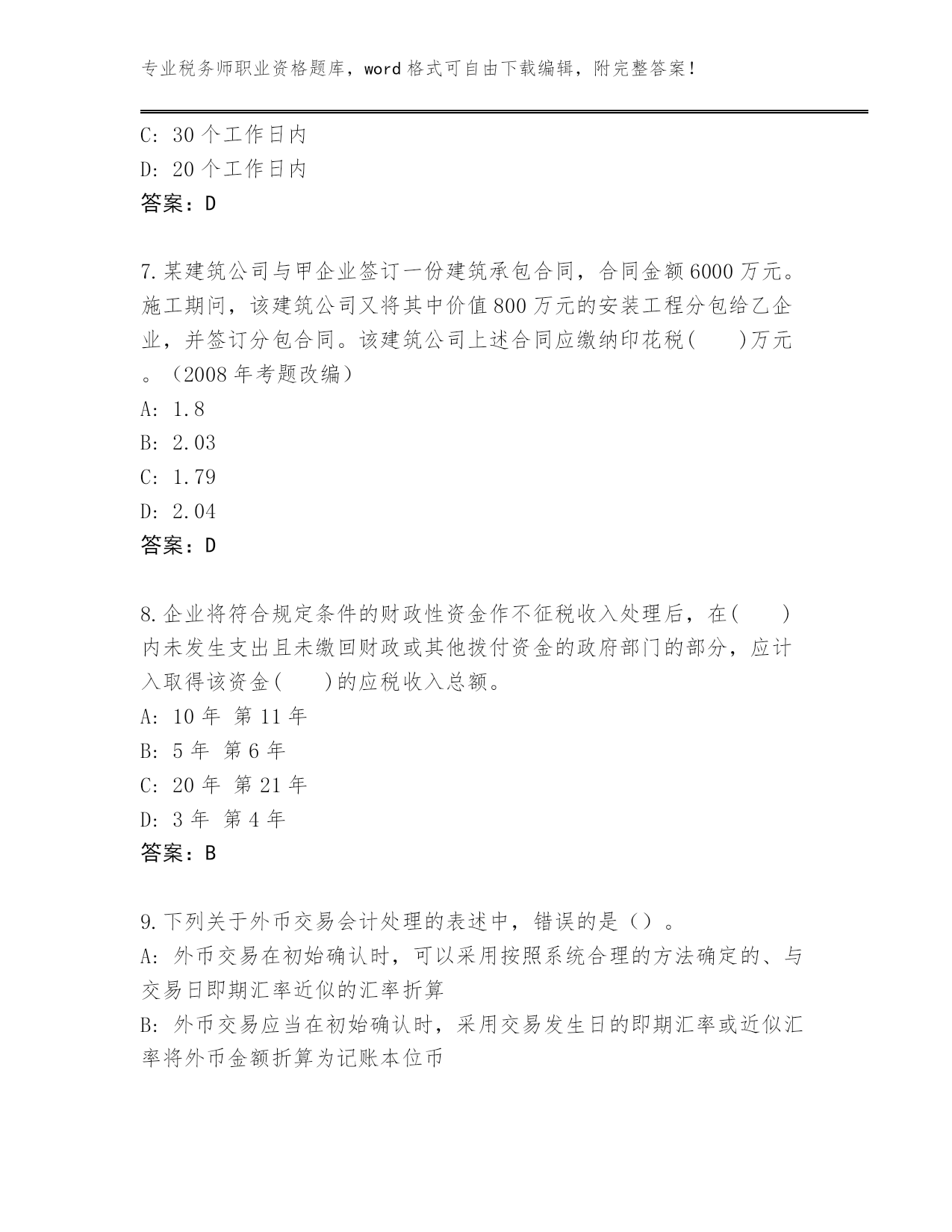 专业税务师职业资格题库，word 格式可自由下载编辑，附完整答案！

C: 30 个工作日内
D: 20 个工作日内
答案：D

7.某建筑公司与甲企业签订一份建筑承包合同，合同金额 6000 万元。施工期间，该建筑公司又将其中价值 800 万元的安装工程分包给乙企业，并签订分包合同。该建筑公司上述合同应缴纳印花税(　　)万元。（2008 年考题改编）
A: 1.8
B: 2.03
C: 1.79
D: 2.04
答案：D

8.企业将符合规定条件的财政性资金作不征税收入处理后，在(　　)内未发生支出且未缴回财政或其他拨付资金的政府部门的部分，应计入取得该资金(　　)的应税收入总额。
A: 10 年 第 11 年
B: 5 年 第 6 年
C: 20 年 第 21 年
D: 3 年 第 4 年
答案：B

9.下列关于外币交易会计处理的表述中，错误的是（）。
A: 外币交易在初始确认时，可以采用按照系统合理的方法确定的、与交易日即期汇率近似的汇率折算
B: 外币交易应当在初始确认时，采用交易发生日的即期汇率或近似汇率将外币金额折算为记账本位币